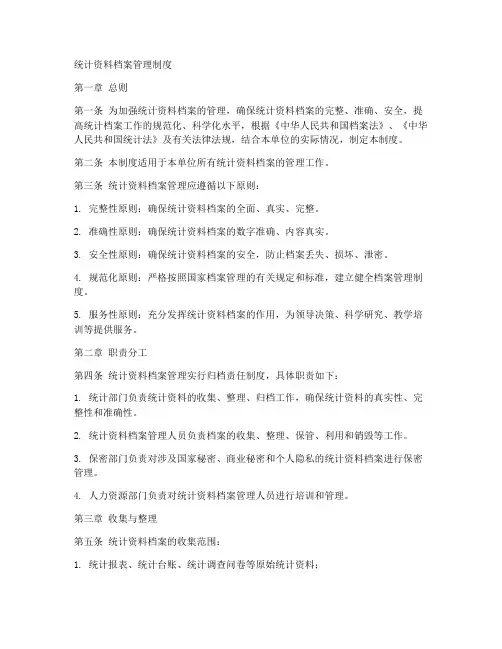 统计资料档案管理制度

第一章 总则

第一条 为加强统计资料档案的管理，确保统计资料档案的完整、准确、安全，提高统计档案工作的规范化、科学化水平，根据《中华人民共和国档案法》、《中华人民共和国统计法》及有关法律法规，结合本单位的实际情况，制定本制度。

第二条 本制度适用于本单位所有统计资料档案的管理工作。

第三条 统计资料档案管理应遵循以下原则：

1. 完整性原则：确保统计资料档案的全面、真实、完整。

2. 准确性原则：确保统计资料档案的数字准确、内容真实。

3. 安全性原则：确保统计资料档案的安全，防止档案丢失、损坏、泄密。

4. 规范化原则：严格按照国家档案管理的有关规定和标准，建立健全档案管理制度。

5. 服务性原则：充分发挥统计资料档案的作用，为领导决策、科学研究、教学培训等提供服务。

第二章 职责分工

第四条 统计资料档案管理实行归档责任制度，具体职责如下：

1. 统计部门负责统计资料的收集、整理、归档工作，确保统计资料的真实性、完整性和准确性。

2. 统计资料档案管理人员负责档案的收集、整理、保管、利用和销毁等工作。

3. 保密部门负责对涉及国家秘密、商业秘密和个人隐私的统计资料档案进行保密管理。

4. 人力资源部门负责对统计资料档案管理人员进行培训和管理。

第三章 收集与整理

第五条 统计资料档案的收集范围：

1. 统计报表、统计台账、统计调查问卷等原始统计资料；